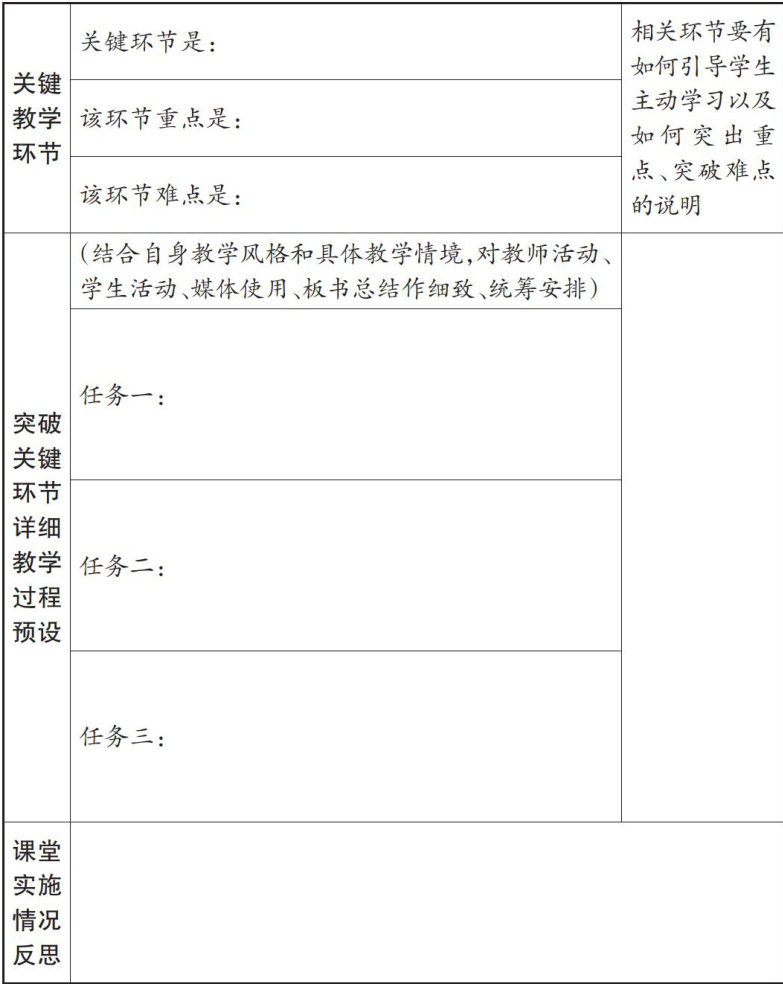 | 关键教学环节 | 关键环节是： | 相关环节要有如何引导学生主动学习以及如何突出重点、突破难点的说明 |
|---|---|---|
| | 该环节重点是： | |
| | 该环节难点是： | |
| 突破关键环节详细教学过程预设 | （结合自身教学风格和具体教学情境，对教师活动、学生活动、媒体使用、板书总结作细致、统筹安排） | |
| | 任务一： | |
| | 任务二： | |
| | 任务三： | |
| 课堂实施情况反思 | | |